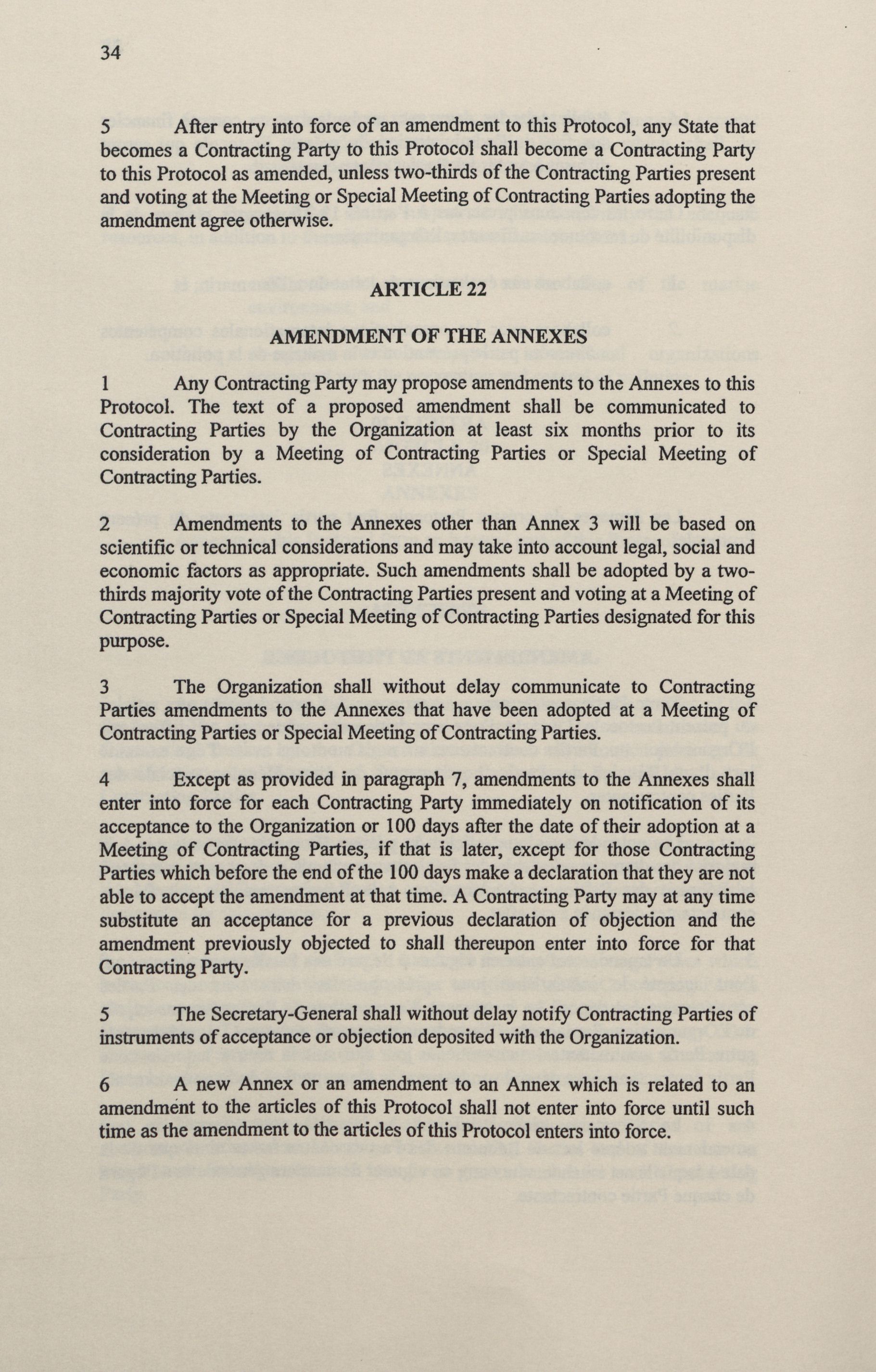 34

5 After entry into force of an amendment to this Protocol, any State that becomes a Contracting Party to this Protocol shall become a Contracting Party to this Protocol as amended, unless two-thirds of the Contracting Parties present and voting at the Meeting or Special Meeting of Contracting Parties adopting the amendment agree otherwise.

ARTICLE 22

AMENDMENT OF THE ANNEXES

1 Any Contracting Party may propose amendments to the Annexes to this Protocol. The text of a proposed amendment shall be communicated to Contracting Parties by the Organization at least six months prior to its consideration by a Meeting of Contracting Parties or Special Meeting of Contracting Parties.

2 Amendments to the Annexes other than Annex 3 will be based on scientific or technical considerations and may take into account legal, social and economic factors as appropriate. Such amendments shall be adopted by a two-thirds majority vote of the Contracting Parties present and voting at a Meeting of Contracting Parties or Special Meeting of Contracting Parties designated for this purpose.

3 The Organization shall without delay communicate to Contracting Parties amendments to the Annexes that have been adopted at a Meeting of Contracting Parties or Special Meeting of Contracting Parties.

4 Except as provided in paragraph 7, amendments to the Annexes shall enter into force for each Contracting Party immediately on notification of its acceptance to the Organization or 100 days after the date of their adoption at a Meeting of Contracting Parties, if that is later, except for those Contracting Parties which before the end of the 100 days make a declaration that they are not able to accept the amendment at that time. A Contracting Party may at any time substitute an acceptance for a previous declaration of objection and the amendment previously objected to shall thereupon enter into force for that Contracting Party.

5 The Secretary-General shall without delay notify Contracting Parties of instruments of acceptance or objection deposited with the Organization.

6 A new Annex or an amendment to an Annex which is related to an amendment to the articles of this Protocol shall not enter into force until such time as the amendment to the articles of this Protocol enters into force.